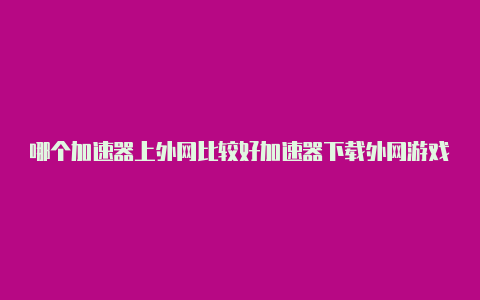 哪个加速器上外网比较好加速器下载外网游戏